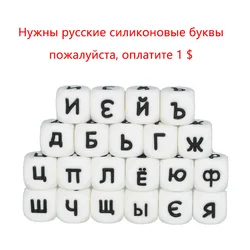 Нужны русские силиконовые буквы

пожалуйста, оплатите 1 $

И Э Й Ъ

Д Б Ь Г Ж

Ц П Л Ё Ю Ф

Ш Ч Щ Ы Є Я